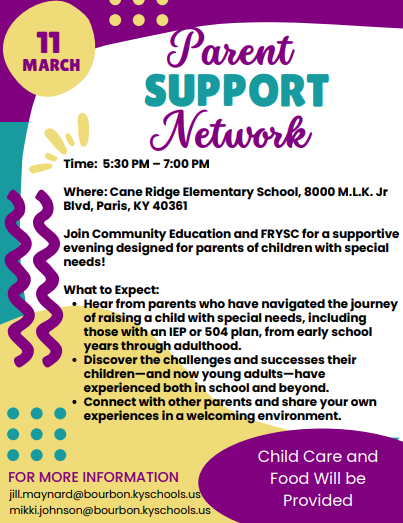 11
MARCH

Parent
SUPPORT
Network

Time: 5:30 PM – 7:00 PM

Where: Cane Ridge Elementary School, 8000 M.L.K. Jr Blvd, Paris, KY 40361

Join Community Education and FRYSC for a supportive evening designed for parents of children with special needs!

What to Expect:
• Hear from parents who have navigated the journey of raising a child with special needs, including those with an IEP or 504 plan, from early school years through adulthood.
• Discover the challenges and successes their children—and now young adults—have experienced both in school and beyond.
• Connect with other parents and share your own experiences in a welcoming environment.

FOR MORE INFORMATION
jill.maynard@bourbon.kyschools.us
mikki.johnson@bourbon.kyschools.us

Child Care and Food Will be Provided